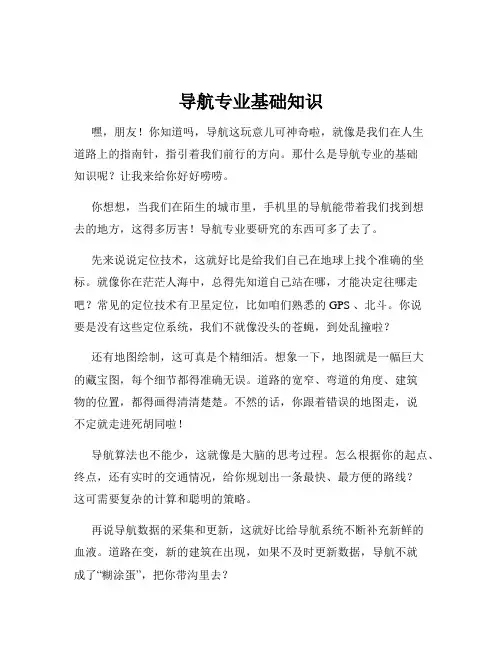 导航专业基础知识

嘿，朋友！你知道吗，导航这玩意儿可神奇啦，就像是我们在人生道路上的指南针，指引着我们前行的方向。那什么是导航专业的基础知识呢？让我来给你好好唠唠。

你想想，当我们在陌生的城市里，手机里的导航能带着我们找到想去的地方，这得多厉害！导航专业要研究的东西可多了去了。

先来说说定位技术，这就好比是给我们自己在地球上找个准确的坐标。就像你在茫茫人海中，总得先知道自己站在哪，才能决定往哪走吧？常见的定位技术有卫星定位，比如咱们熟悉的 GPS 、北斗。你说要是没有这些定位系统，我们不就像没头的苍蝇，到处乱撞啦？

还有地图绘制，这可真是个精细活。想象一下，地图就是一幅巨大的藏宝图，每个细节都得准确无误。道路的宽窄、弯道的角度、建筑物的位置，都得画得清清楚楚。不然的话，你跟着错误的地图走，说不定就走进死胡同啦！

导航算法也不能少，这就像是大脑的思考过程。怎么根据你的起点、终点，还有实时的交通情况，给你规划出一条最快、最方便的路线？这可需要复杂的计算和聪明的策略。

再说导航数据的采集和更新，这就好比给导航系统不断补充新鲜的血液。道路在变，新的建筑在出现，如果不及时更新数据，导航不就成了“糊涂蛋”，把你带沟里去？